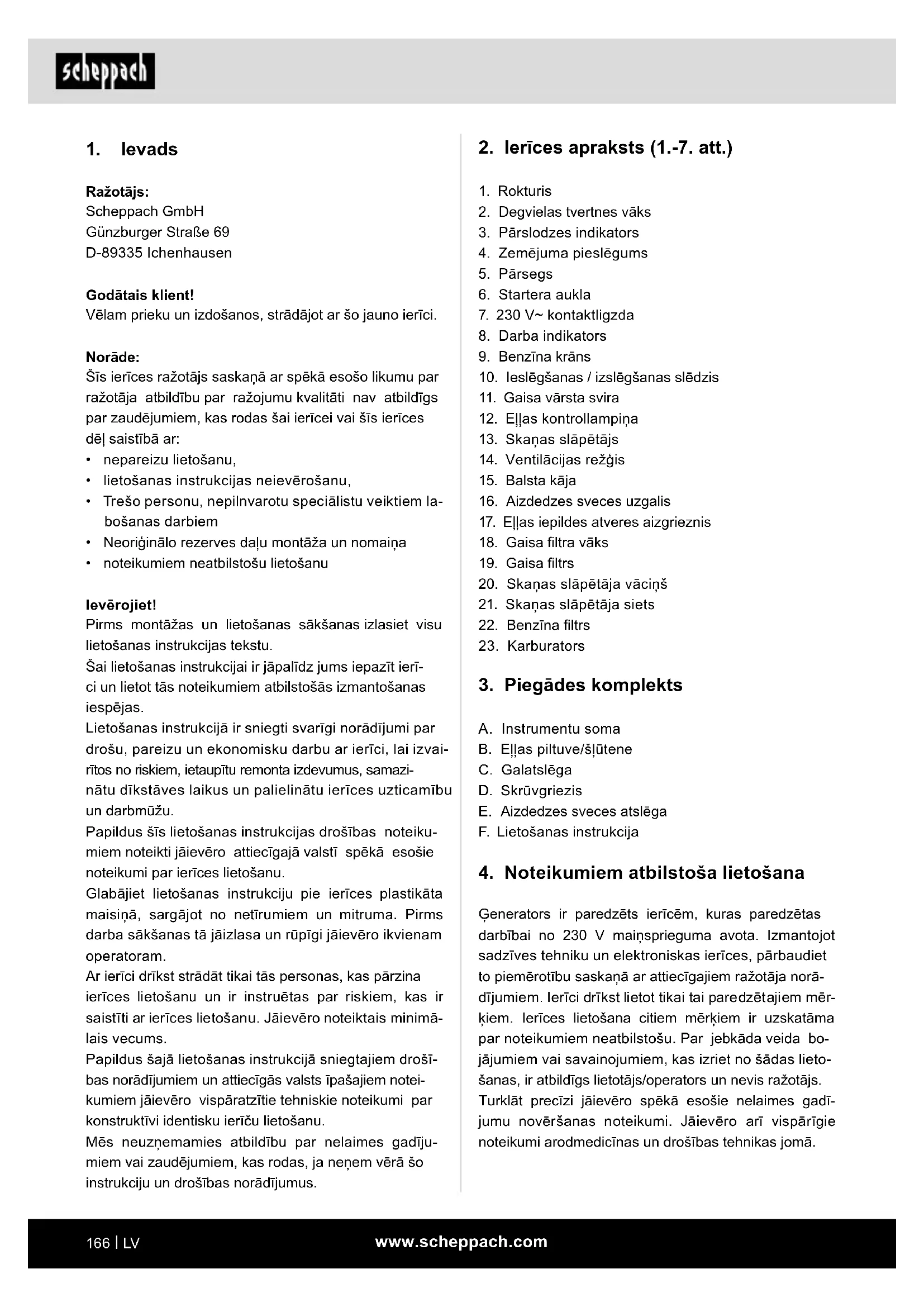 scheppach

1. Ievads

Ražotājs:
Scheppach GmbH
Günzburger Straße 69
D-89335 Ichenhausen

Godātais klient!
Vēlam prieku un izdošanos, strādājot ar šo jauno ierīci.

Norāde:
Šīs ierīces ražotājs saskaņā ar spēkā esošo likumu par ražotāja atbildību par ražojumu kvalitāti nav atbildīgs par zaudējumiem, kas rodas šai ierīcei vai šīs ierīces dēļ saistībā ar:
• nepareizu lietošanu,
• lietošanas instrukcijas neievērošanu,
• Trešo personu, nepilnvarotu speciālistu veiktiem labošanas darbiem
• Neoriģinālo rezerves daļu montāža un nomaiņa
• noteikumiem neatbilstošu lietošanu

Ievērojiet!
Pirms montāžas un lietošanas sākšanas izlasiet visu lietošanas instrukcijas tekstu.
Šai lietošanas instrukcijai ir jāpalīdz jums iepazīt ierīci un lietot tās noteikumiem atbilstošās izmantošanas iespējas.
Lietošanas instrukcijā ir sniegti svarīgi norādījumi par drošu, pareizu un ekonomisku darbu ar ierīci, lai izvairītos no riskiem, ietaupītu remonta izdevumus, samazinātu dīkstāves laikus un palielinātu ierīces uzticamību un darbmūžu.
Papildus šīs lietošanas instrukcijas drošības noteikumiem noteikti jāievēro attiecīgajā valstī spēkā esošie noteikumi par ierīces lietošanu.
Glabājiet lietošanas instrukciju pie ierīces plastikāta maisiņā, sargājot no netīrumiem un mitruma. Pirms darba sākšanas tā jāizlasa un rūpīgi jāievēro ikvienam operatoram.
Ar ierīci drīkst strādāt tikai tās personas, kas pārzina ierīces lietošanu un ir instruētas par riskiem, kas ir saistīti ar ierīces lietošanu. Jāievēro noteiktais minimālais vecums.
Papildus šajā lietošanas instrukcijā sniegtajiem drošības norādījumiem un attiecīgās valsts īpašajiem noteikumiem jāievēro vispāratzītie tehniskie noteikumi par konstruktīvi identisku ierīču lietošanu.
Mēs neuzņemamies atbildību par nelaimes gadījumiem vai zaudējumiem, kas rodas, ja neņem vērā šo instrukciju un drošības norādījumus.

2. Ierīces apraksts (1.-7. att.)

1. Rokturis
2. Degvielas tvertnes vāks
3. Pārslodzes indikators
4. Zemējuma pieslēgums
5. Pārsegs
6. Startera aukla
7. 230 V~ kontaktligzda
8. Darba indikators
9. Benzīna krāns
10. Ieslēgšanas / izslēgšanas slēdzis
11. Gaisa vārsta svira
12. Eļļas kontrollampiņa
13. Skaņas slāpētājs
14. Ventilācijas režģis
15. Balsta kāja
16. Aizdedzes sveces uzgalis
17. Eļļas iepildes atveres aizgrieznis
18. Gaisa filtra vāks
19. Gaisa filtrs
20. Skaņas slāpētāja vāciņš
21. Skaņas slāpētāja siets
22. Benzīna filtrs
23. Karburators

3. Piegādes komplekts

A. Instrumentu soma
B. Eļļas piltuve/šļūtene
C. Galatslēga
D. Skrūvgriezis
E. Aizdedzes sveces atslēga
F. Lietošanas instrukcija

4. Noteikumiem atbilstoša lietošana

Ģenerators ir paredzēts ierīcēm, kuras paredzētas darbībai no 230 V maiņsprieguma avota. Izmantojot sadzīves tehniku un elektroniskas ierīces, pārbaudiet to piemērotību saskaņā ar attiecīgajiem ražotāja norādījumiem. Ierīci drīkst lietot tikai tai paredzētajiem mērķiem. Ierīces lietošana citiem mērķiem ir uzskatāma par noteikumiem neatbilstošu. Par jebkāda veida bojājumiem vai savainojumiem, kas izriet no šādas lietošanas, ir atbildīgs lietotājs/operators un nevis ražotājs.
Turklāt precīzi jāievēro spēkā esošie nelaimes gadījumu novēršanas noteikumi. Jāievēro arī vispārīgie noteikumi arodmedicīnas un drošības tehnikas jomā.

166 | LV
www.scheppach.com